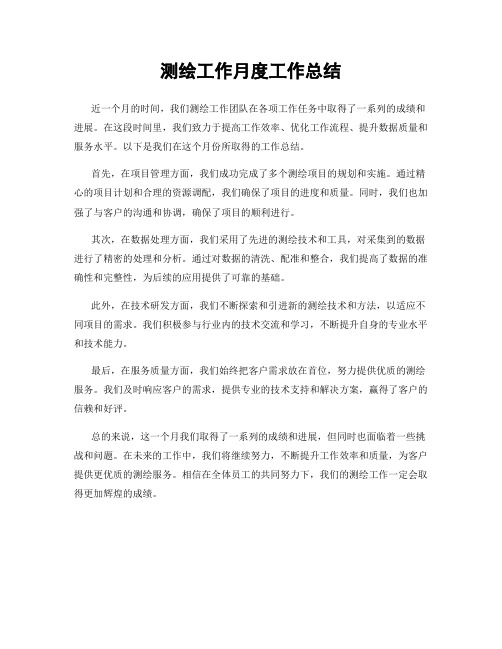 测绘工作月度工作总结

近一个月的时间，我们测绘工作团队在各项工作任务中取得了一系列的成绩和进展。在这段时间里，我们致力于提高工作效率、优化工作流程、提升数据质量和服务水平。以下是我们在这个月份所取得的工作总结。

首先，在项目管理方面，我们成功完成了多个测绘项目的规划和实施。通过精心的项目计划和合理的资源调配，我们确保了项目的进度和质量。同时，我们也加强了与客户的沟通和协调，确保了项目的顺利进行。

其次，在数据处理方面，我们采用了先进的测绘技术和工具，对采集到的数据进行了精密的处理和分析。通过对数据的清洗、配准和整合，我们提高了数据的准确性和完整性，为后续的应用提供了可靠的基础。

此外，在技术研发方面，我们不断探索和引进新的测绘技术和方法，以适应不同项目的需求。我们积极参与行业内的技术交流和学习，不断提升自身的专业水平和技术能力。

最后，在服务质量方面，我们始终把客户需求放在首位，努力提供优质的测绘服务。我们及时响应客户的需求，提供专业的技术支持和解决方案，赢得了客户的信赖和好评。

总的来说，这一个月我们取得了一系列的成绩和进展，但同时也面临着一些挑战和问题。在未来的工作中，我们将继续努力，不断提升工作效率和质量，为客户提供更优质的测绘服务。相信在全体员工的共同努力下，我们的测绘工作一定会取得更加辉煌的成绩。